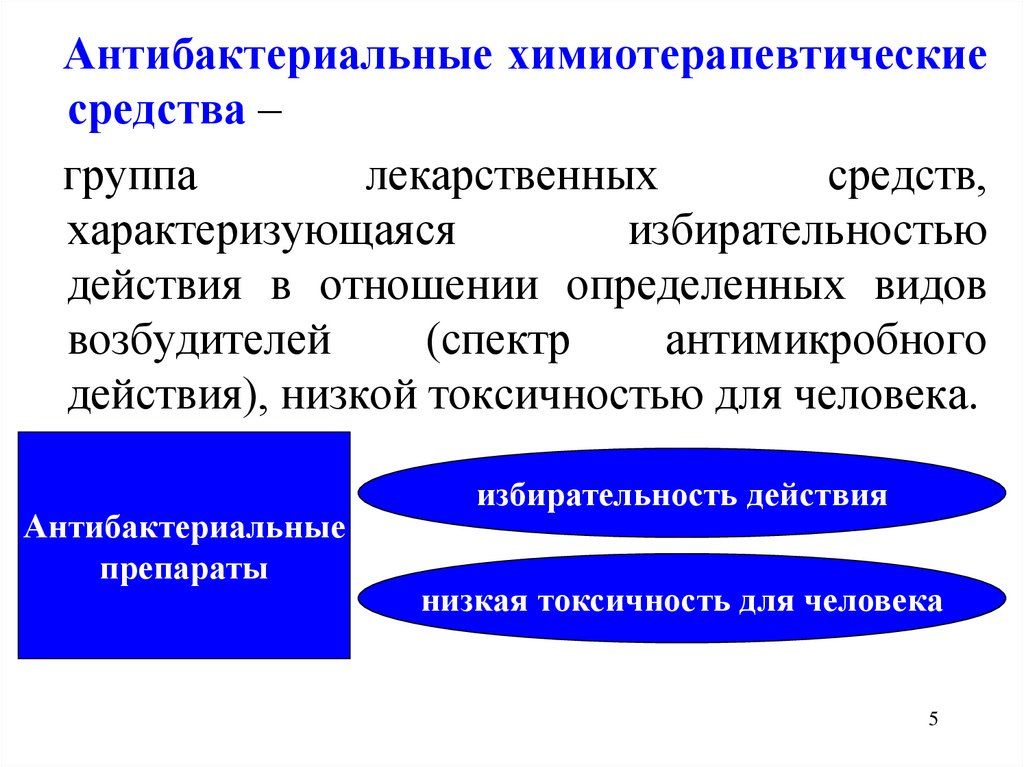 Антибактериальные химиотерапевтические средства –

группа лекарственных средств, характеризующаяся избирательностью действия в отношении определенных видов возбудителей (спектр антимикробного действия), низкой токсичностью для человека.

Антибактериальные препараты

избирательность действия

низкая токсичность для человека

5